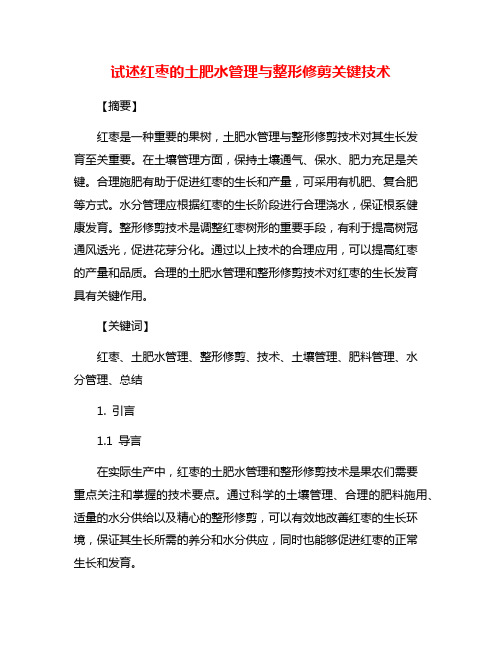 试述红枣的土肥水管理与整形修剪关键技术

【摘要】

红枣是一种重要的果树，土肥水管理与整形修剪技术对其生长发育至关重要。在土壤管理方面，保持土壤通气、保水、肥力充足是关键。合理施肥有助于促进红枣的生长和产量，可采用有机肥、复合肥等方式。水分管理应根据红枣的生长阶段进行合理浇水，保证根系健康发育。整形修剪技术是调整红枣树形的重要手段，有利于提高树冠通风透光，促进花芽分化。通过以上技术的合理应用，可以提高红枣的产量和品质。合理的土肥水管理和整形修剪技术对红枣的生长发育具有关键作用。

【关键词】

红枣、土肥水管理、整形修剪、技术、土壤管理、肥料管理、水分管理、总结

1. 引言

1.1 导言

在实际生产中，红枣的土肥水管理和整形修剪技术是果农们需要重点关注和掌握的技术要点。通过科学的土壤管理、合理的肥料施用、适量的水分供给以及精心的整形修剪，可以有效地改善红枣的生长环境，保证其生长所需的养分和水分供应，同时也能够促进红枣的正常生长和发育。